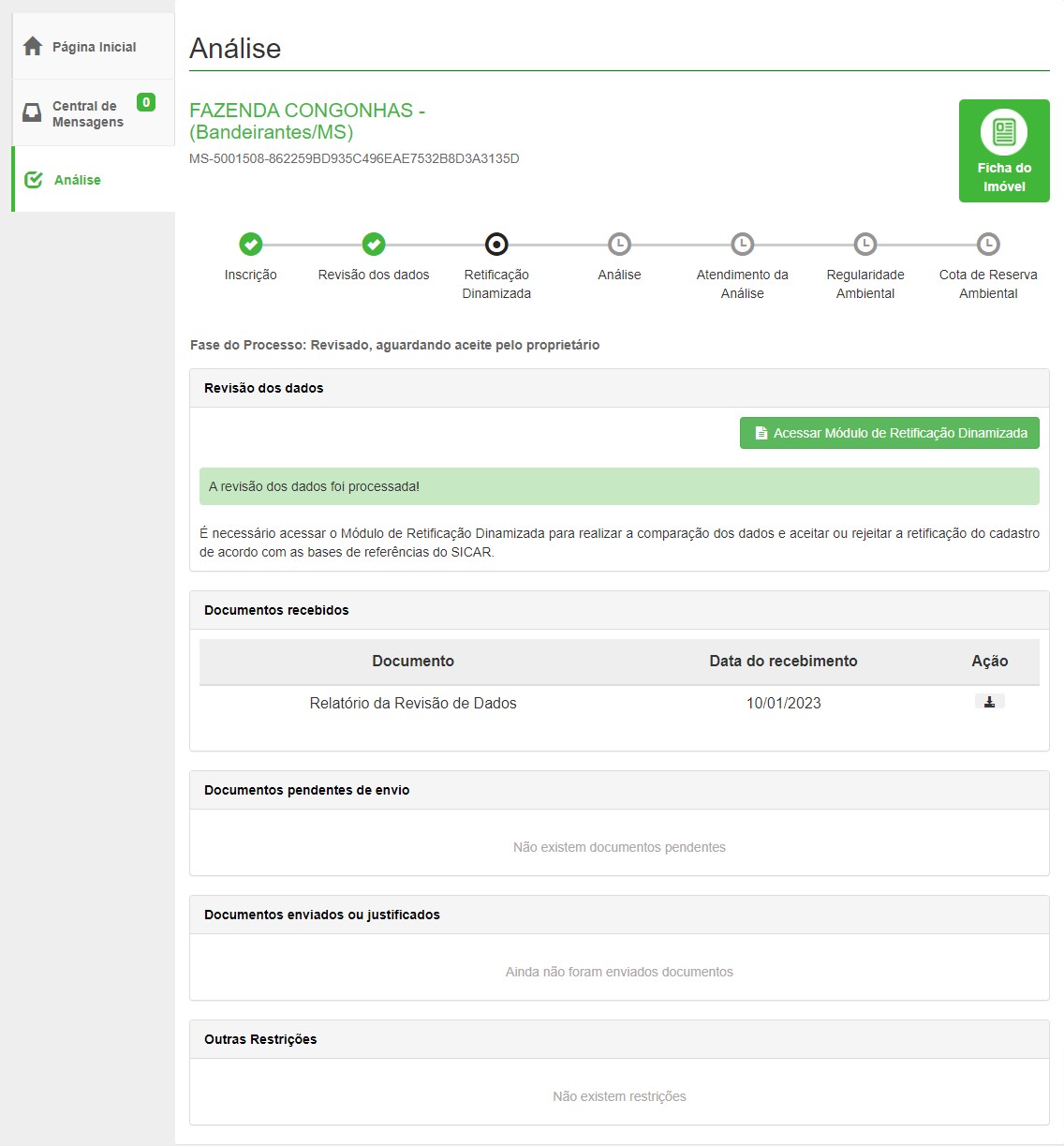 Página Inicial

Central de Mensagens 0

Análise

Análise

FAZENDA CONGONHAS - (Bandeirantes/MS)

MS-5001508-862259BD935C496EAE7532B8D3A3135D

Ficha do Imóvel

Inscrição

Revisão dos dados

Retificação Dinamizada

Análise

Atendimento da Análise

Regularidade Ambiental

Cota de Reserva Ambiental

Fase do Processo: Revisado, aguardando aceite pelo proprietário

Revisão dos dados

Acessar Módulo de Retificação Dinamizada

A revisão dos dados foi processada!

É necessário acessar o Módulo de Retificação Dinamizada para realizar a comparação dos dados e aceitar ou rejeitar a retificação do cadastro de acordo com as bases de referências do SICAR.

Documentos recebidos

| Documento | Data do recebimento | Ação |
|---|---|---|
| Relatório da Revisão de Dados | 10/01/2023 | |

Documentos pendentes de envio

Não existem documentos pendentes

Documentos enviados ou justificados

Ainda não foram enviados documentos

Outras Restrições

Não existem restrições